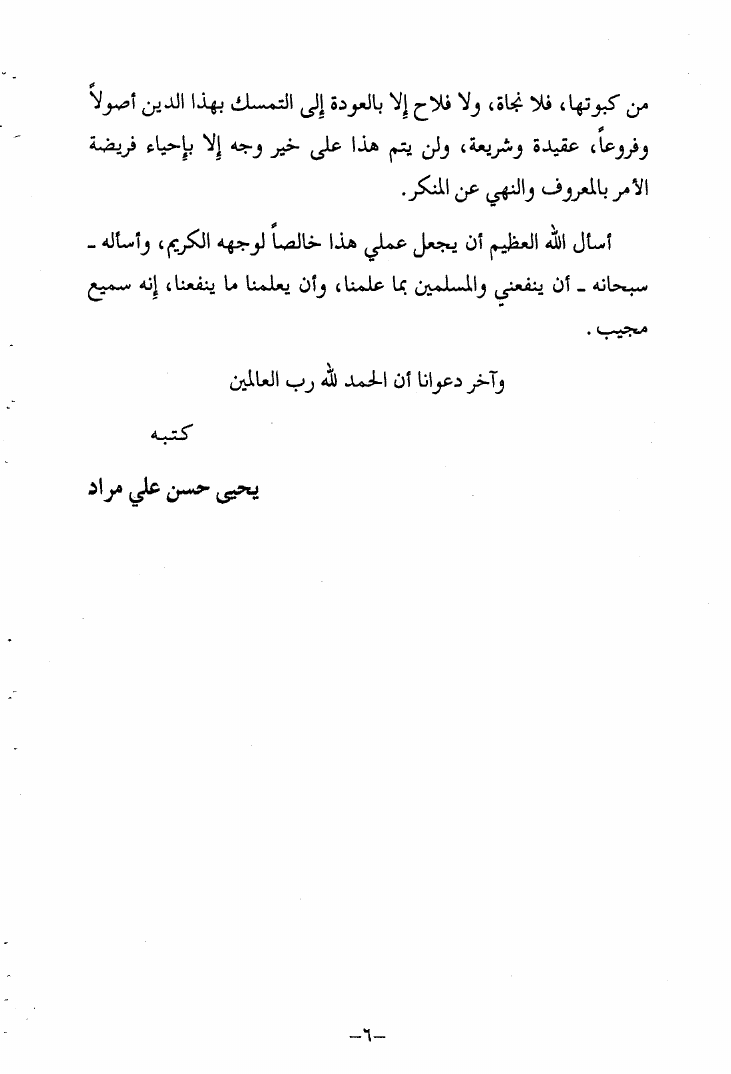 من كبوتها، فلا نجاة، ولا فلاح إلا بالعودة إلى التمسك بهذا الدين أصولاً وفروعاً، عقيدة وشريعة، ولن يتم هذا على خير وجه إلا بإحياء فريضة الأمر بالمعروف والنهي عن المنكر.

أسأل الله العظيم أن يجعل عملي هذا خالصاً لوجهه الكريم، وأسأله ـ سبحانه ـ أن ينفعني والمسلمين بما علمنا، وأن يعلمنا ما ينفعنا، إنه سميع مجيب.

وآخر دعوانا أن الحمد لله رب العالمين

كتبه

يحيى حسن علي مراد

-٦-